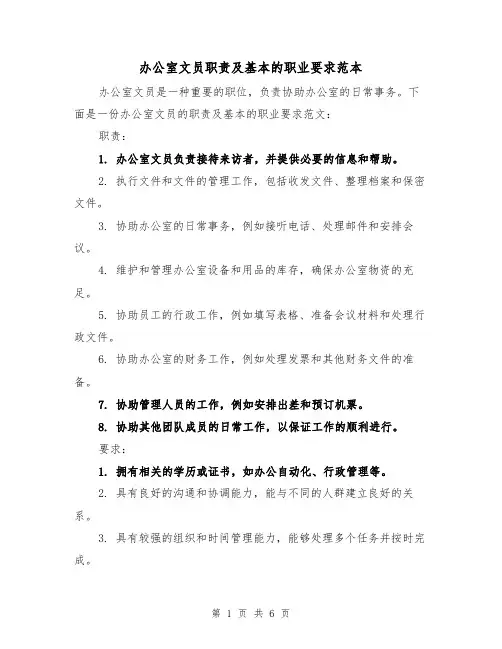 办公室文员职责及基本的职业要求范本

办公室文员是一种重要的职位，负责协助办公室的日常事务。下面是一份办公室文员的职责及基本的职业要求范文：

职责：

1. 办公室文员负责接待来访者，并提供必要的信息和帮助。

2. 执行文件和文件的管理工作，包括收发文件、整理档案和保密文件。

3. 协助办公室的日常事务，例如接听电话、处理邮件和安排会议。

4. 维护和管理办公室设备和用品的库存，确保办公室物资的充足。

5. 协助员工的行政工作，例如填写表格、准备会议材料和处理行政文件。

6. 协助办公室的财务工作，例如处理发票和其他财务文件的准备。

7. 协助管理人员的工作，例如安排出差和预订机票。

8. 协助其他团队成员的日常工作，以保证工作的顺利进行。

要求：

1. 拥有相关的学历或证书，如办公自动化、行政管理等。

2. 具有良好的沟通和协调能力，能与不同的人群建立良好的关系。

3. 具有较强的组织和时间管理能力，能够处理多个任务并按时完成。

第 1 页 共 6 页